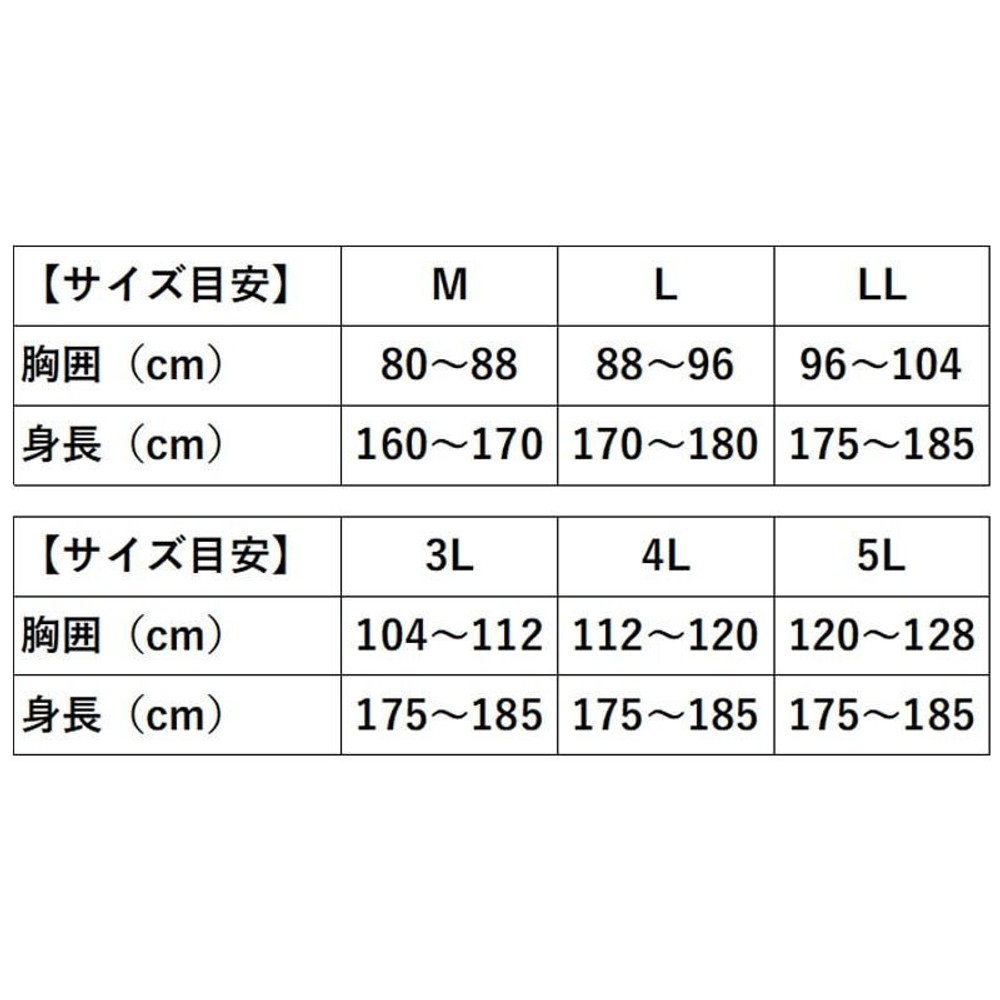 | 【サイズ目安】 | M | L | LL |
|---|---|---|---|
| 胸囲（cm） | 80～88 | 88～96 | 96～104 |
| 身長（cm） | 160～170 | 170～180 | 175～185 |

| 【サイズ目安】 | 3L | 4L | 5L |
|---|---|---|---|
| 胸囲（cm） | 104～112 | 112～120 | 120～128 |
| 身長（cm） | 175～185 | 175～185 | 175～185 |